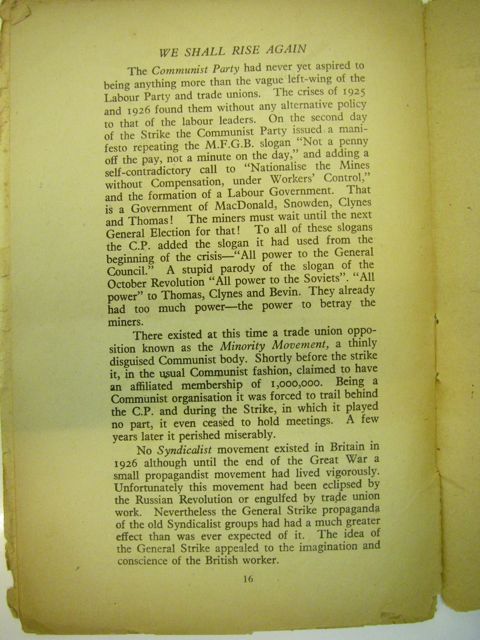 WE SHALL RISE AGAIN

The Communist Party had never yet aspired to being anything more than the vague left-wing of the Labour Party and trade unions. The crises of 1925 and 1926 found them without any alternative policy to that of the labour leaders. On the second day of the Strike the Communist Party issued a manifesto repeating the M.F.G.B. slogan "Not a penny off the pay, not a minute on the day," and adding a self-contradictory call to "Nationalise the Mines without Compensation, under Workers' Control," and the formation of a Labour Government. That is a Government of MacDonald, Snowden, Clynes and Thomas! The miners must wait until the next General Election for that! To all of these slogans the C.P. added the slogan it had used from the beginning of the crisis—"All power to the General Council." A stupid parody of the slogan of the October Revolution "All power to the Soviets". "All power" to Thomas, Clynes and Bevin. They already had too much power—the power to betray the miners.

There existed at this time a trade union opposition known as the Minority Movement, a thinly disguised Communist body. Shortly before the strike it, in the usual Communist fashion, claimed to have an affiliated membership of 1,000,000. Being a Communist organisation it was forced to trail behind the C.P. and during the Strike, in which it played no part, it even ceased to hold meetings. A few years later it perished miserably.

No Syndicalist movement existed in Britain in 1926 although until the end of the Great War a small propagandist movement had lived vigorously. Unfortunately this movement had been eclipsed by the Russian Revolution or engulfed by trade union work. Nevertheless the General Strike propaganda of the old Syndicalist groups had had a much greater effect than was ever expected of it. The idea of the General Strike appealed to the imagination and conscience of the British worker.

16